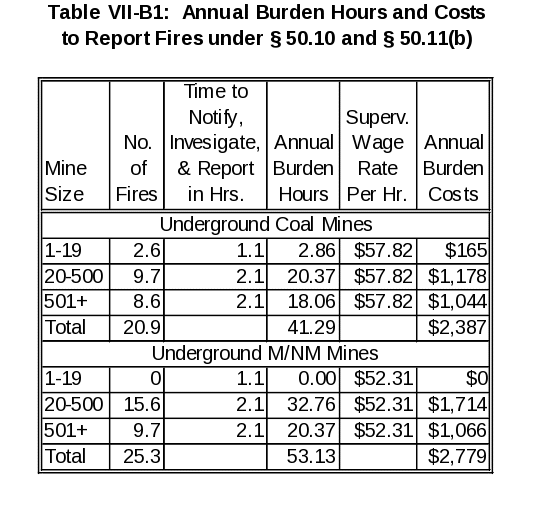 Table VII-B1: Annual Burden Hours and Costs to Report Fires under § 50.10 and § 50.11(b)

| Mine Size | No. of Fires | Time to Notify, Invesigate, & Report in Hrs. | Annual Burden Hours | Superv. Wage Rate Per Hr. | Annual Burden Costs |
|---|---|---|---|---|---|
| Underground Coal Mines | | | | | |
| 1-19 | 2.6 | 1.1 | 2.86 | \$57.82 | \$165 |
| 20-500 | 9.7 | 2.1 | 20.37 | \$57.82 | \$1,178 |
| 501+ | 8.6 | 2.1 | 18.06 | \$57.82 | \$1,044 |
| Total | 20.9 | | 41.29 | | \$2,387 |
| Underground M/NM Mines | | | | | |
| 1-19 | 0 | 1.1 | 0.00 | \$52.31 | \$0 |
| 20-500 | 15.6 | 2.1 | 32.76 | \$52.31 | \$1,714 |
| 501+ | 9.7 | 2.1 | 20.37 | \$52.31 | \$1,066 |
| Total | 25.3 | | 53.13 | | \$2,779 |